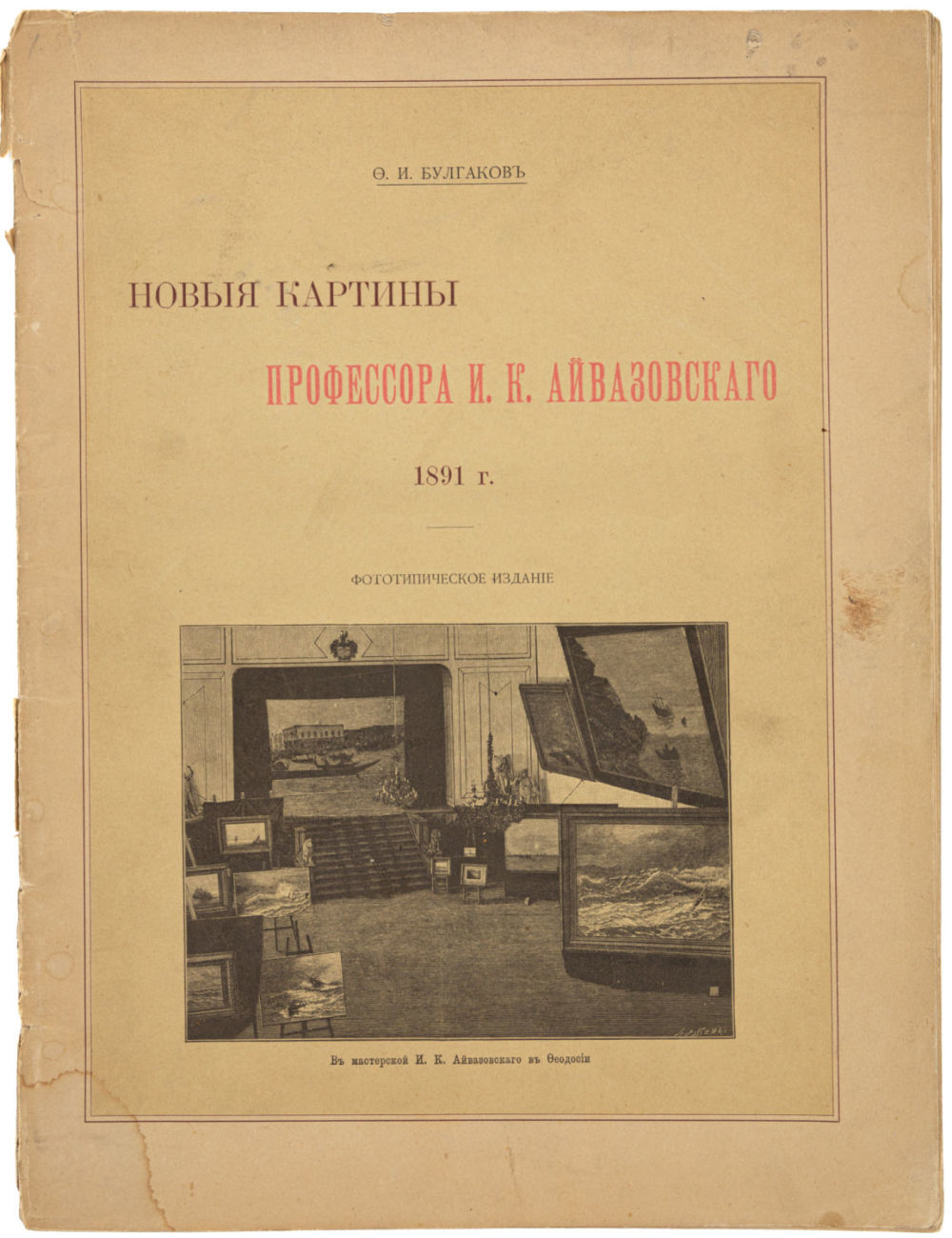 Ѳ. И. БУЛГАКОВЪ

НОВЫЯ КАРТИНЫ

ПРОФЕССОРА И. К. АЙВАЗОВСКАГО

1891 г.

ФОТОТИПИЧЕСКОЕ ИЗДАНІЕ

Въ мастерской И. К. Айвазовскаго въ Ѳеодосіи